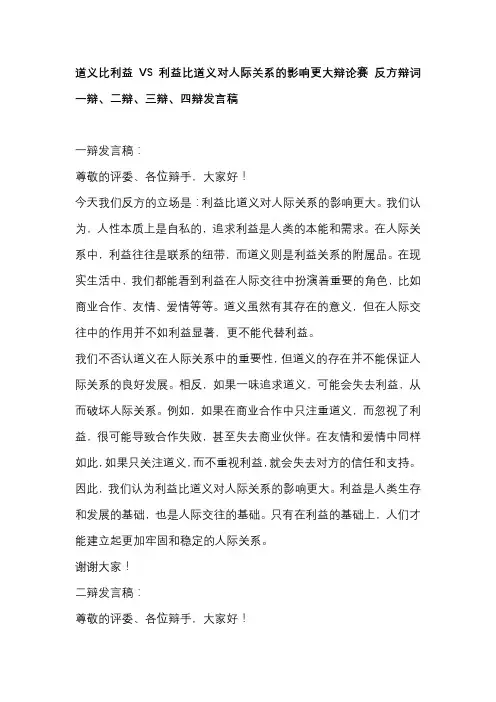 道义比利益 VS 利益比道义对人际关系的影响更大辩论赛 反方辩词一辩、二辩、三辩、四辩发言稿

一辩发言稿：

尊敬的评委、各位辩手，大家好！

今天我们反方的立场是：利益比道义对人际关系的影响更大。我们认为，人性本质上是自私的，追求利益是人类的本能和需求。在人际关系中，利益往往是联系的纽带，而道义则是利益关系的附属品。在现实生活中，我们都能看到利益在人际交往中扮演着重要的角色，比如商业合作、友情、爱情等等。道义虽然有其存在的意义，但在人际交往中的作用并不如利益显著，更不能代替利益。

我们不否认道义在人际关系中的重要性，但道义的存在并不能保证人际关系的良好发展。相反，如果一味追求道义，可能会失去利益，从而破坏人际关系。例如，如果在商业合作中只注重道义，而忽视了利益，很可能导致合作失败，甚至失去商业伙伴。在友情和爱情中同样如此，如果只关注道义，而不重视利益，就会失去对方的信任和支持。

因此，我们认为利益比道义对人际关系的影响更大。利益是人类生存和发展的基础，也是人际交往的基础。只有在利益的基础上，人们才能建立起更加牢固和稳定的人际关系。

谢谢大家！

二辩发言稿：

尊敬的评委、各位辩手，大家好！